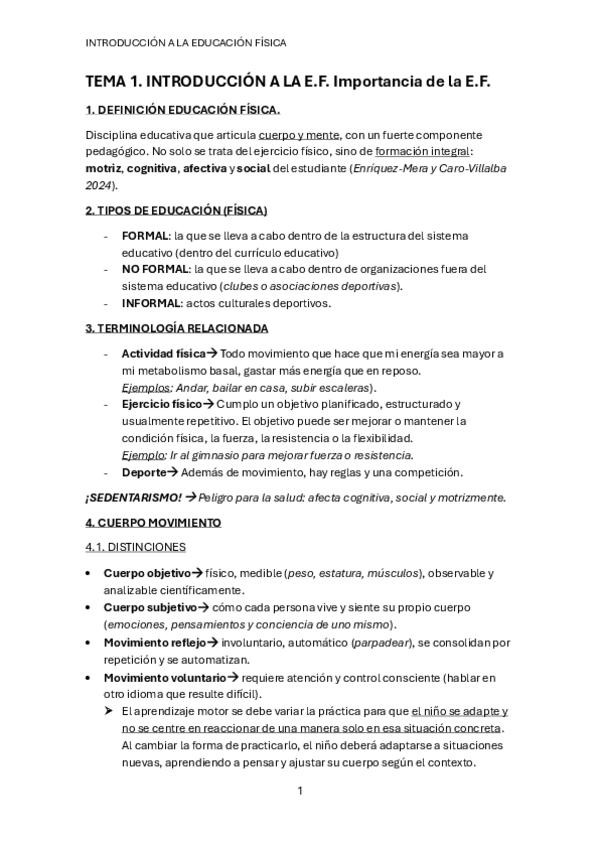 INTRODUCCIÓN A LA EDUCACIÓN FÍSICA

TEMA 1. INTRODUCCIÓN A LA E.F. Importancia de la E.F.

1. DEFINICIÓN EDUCACIÓN FÍSICA.

Disciplina educativa que articula cuerpo y mente, con un fuerte componente pedagógico. No solo se trata del ejercicio físico, sino de formación integral: motriz, cognitiva, afectiva y social del estudiante (Enríquez-Mera y Caro-Villalba 2024).

2. TIPOS DE EDUCACIÓN (FÍSICA)

- FORMAL: la que se lleva a cabo dentro de la estructura del sistema educativo (dentro del currículo educativo)
- NO FORMAL: la que se lleva a cabo dentro de organizaciones fuera del sistema educativo (clubes o asociaciones deportivas).
- INFORMAL: actos culturales deportivos.

3. TERMINOLOGÍA RELACIONADA

- Actividad física→ Todo movimiento que hace que mi energía sea mayor a mi metabolismo basal, gastar más energía que en reposo. Ejemplos: Andar, bailar en casa, subir escaleras).
- Ejercicio físico→ Cumplo un objetivo planificado, estructurado y usualmente repetitivo. El objetivo puede ser mejorar o mantener la condición física, la fuerza, la resistencia o la flexibilidad. Ejemplo: Ir al gimnasio para mejorar fuerza o resistencia.
- Deporte→ Además de movimiento, hay reglas y una competición.

¡SEDENTARISMO! → Peligro para la salud: afecta cognitiva, social y motrizmente.

4. CUERPO MOVIMIENTO

4.1. DISTINCIONES

• Cuerpo objetivo→ físico, medible (peso, estatura, músculos), observable y analizable científicamente.
• Cuerpo subjetivo→ cómo cada persona vive y siente su propio cuerpo (emociones, pensamientos y conciencia de uno mismo).
• Movimiento reflejo→ involuntario, automático (parpadear), se consolidan por repetición y se automatizan.
• Movimiento voluntario→ requiere atención y control consciente (hablar en otro idioma que resulte difícil).
 ➤ El aprendizaje motor se debe variar la práctica para que el niño se adapte y no se centre en reaccionar de una manera solo en esa situación concreta. Al cambiar la forma de practicarlo, el niño deberá adaptarse a situaciones nuevas, aprendiendo a pensar y ajustar su cuerpo según el contexto.

1